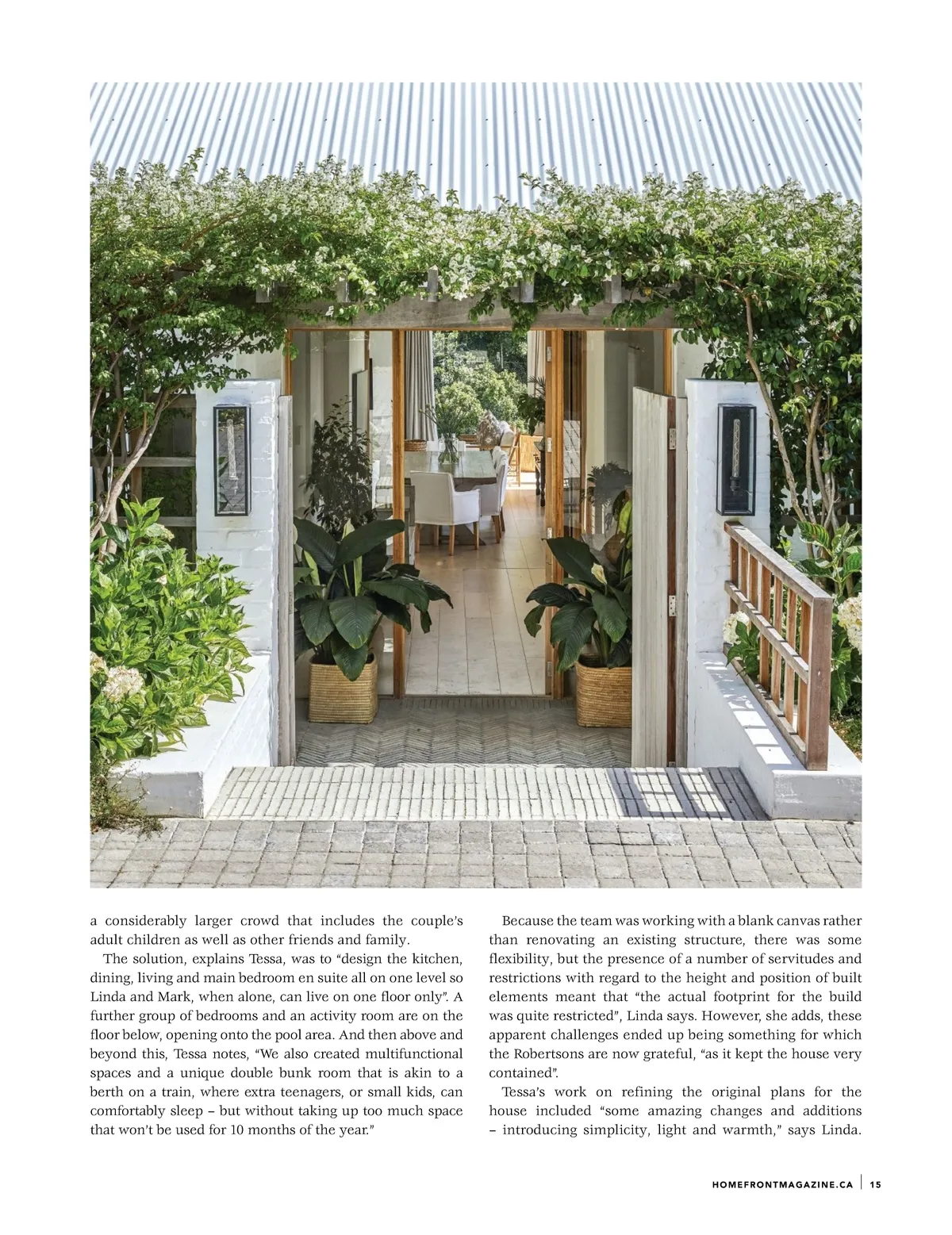 a considerably larger crowd that includes the couple's adult children as well as other friends and family.

The solution, explains Tessa, was to "design the kitchen, dining, living and main bedroom en suite all on one level so Linda and Mark, when alone, can live on one floor only". A further group of bedrooms and an activity room are on the floor below, opening onto the pool area. And then above and beyond this, Tessa notes, "We also created multifunctional spaces and a unique double bunk room that is akin to a berth on a train, where extra teenagers, or small kids, can comfortably sleep – but without taking up too much space that won't be used for 10 months of the year."

Because the team was working with a blank canvas rather than renovating an existing structure, there was some flexibility, but the presence of a number of servitudes and restrictions with regard to the height and position of built elements meant that "the actual footprint for the build was quite restricted", Linda says. However, she adds, these apparent challenges ended up being something for which the Robertsons are now grateful, "as it kept the house very contained".

Tessa's work on refining the original plans for the house included "some amazing changes and additions – introducing simplicity, light and warmth," says Linda.

HOMEFRONTMAGAZINE.CA | 15